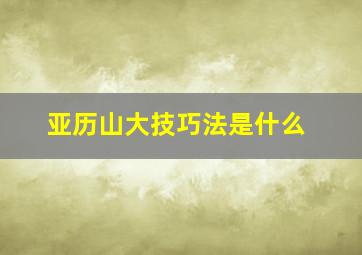 亚历山大技巧法是什么